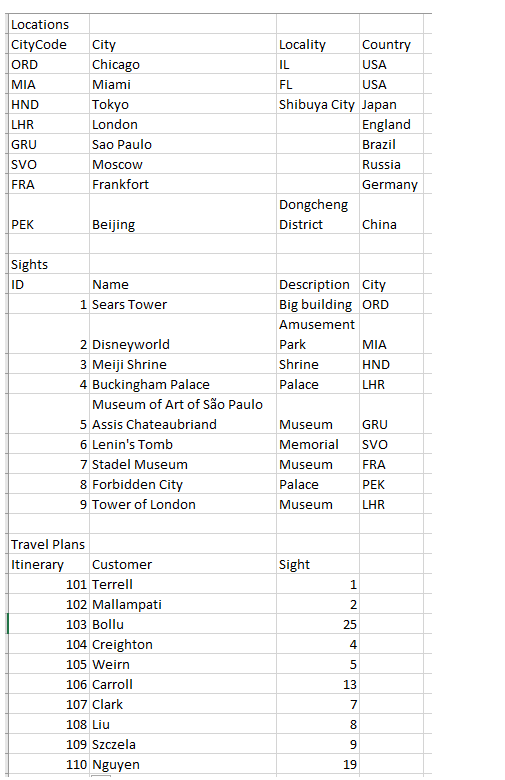 Locations

| CityCode | City | Locality | Country |
|---|---|---|---|
| ORD | Chicago | IL | USA |
| MIA | Miami | FL | USA |
| HND | Tokyo | Shibuya City | Japan |
| LHR | London | | England |
| GRU | Sao Paulo | | Brazil |
| SVO | Moscow | | Russia |
| FRA | Frankfort | | Germany |
| PEK | Beijing | Dongcheng District | China |

Sights

| ID | Name | Description | City |
|---|---|---|---|
| 1 | Sears Tower | Big building | ORD |
| 2 | Disneyworld | Amusement Park | MIA |
| 3 | Meiji Shrine | Shrine | HND |
| 4 | Buckingham Palace | Palace | LHR |
| 5 | Museum of Art of São Paulo Assis Chateaubriand | Museum | GRU |
| 6 | Lenin's Tomb | Memorial | SVO |
| 7 | Stadel Museum | Museum | FRA |
| 8 | Forbidden City | Palace | PEK |
| 9 | Tower of London | Museum | LHR |

Travel Plans

| Itinerary | Customer | Sight |
|---|---|---|
| 101 | Terrell | 1 |
| 102 | Mallampati | 2 |
| 103 | Bollu | 25 |
| 104 | Creighton | 4 |
| 105 | Weirn | 5 |
| 106 | Carroll | 13 |
| 107 | Clark | 7 |
| 108 | Liu | 8 |
| 109 | Szczela | 9 |
| 110 | Nguyen | 19 |